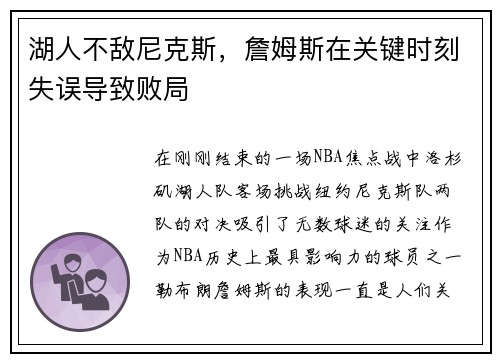 湖人不敌尼克斯，詹姆斯在关键时刻失误导致败局

在刚刚结束的一场NBA焦点战中洛杉矶湖人队客场挑战纽约尼克斯队两队的对决吸引了无数球迷的关注作为NBA历史上最具影响力的球员之一勒布朗詹姆斯的表现一直是人们关